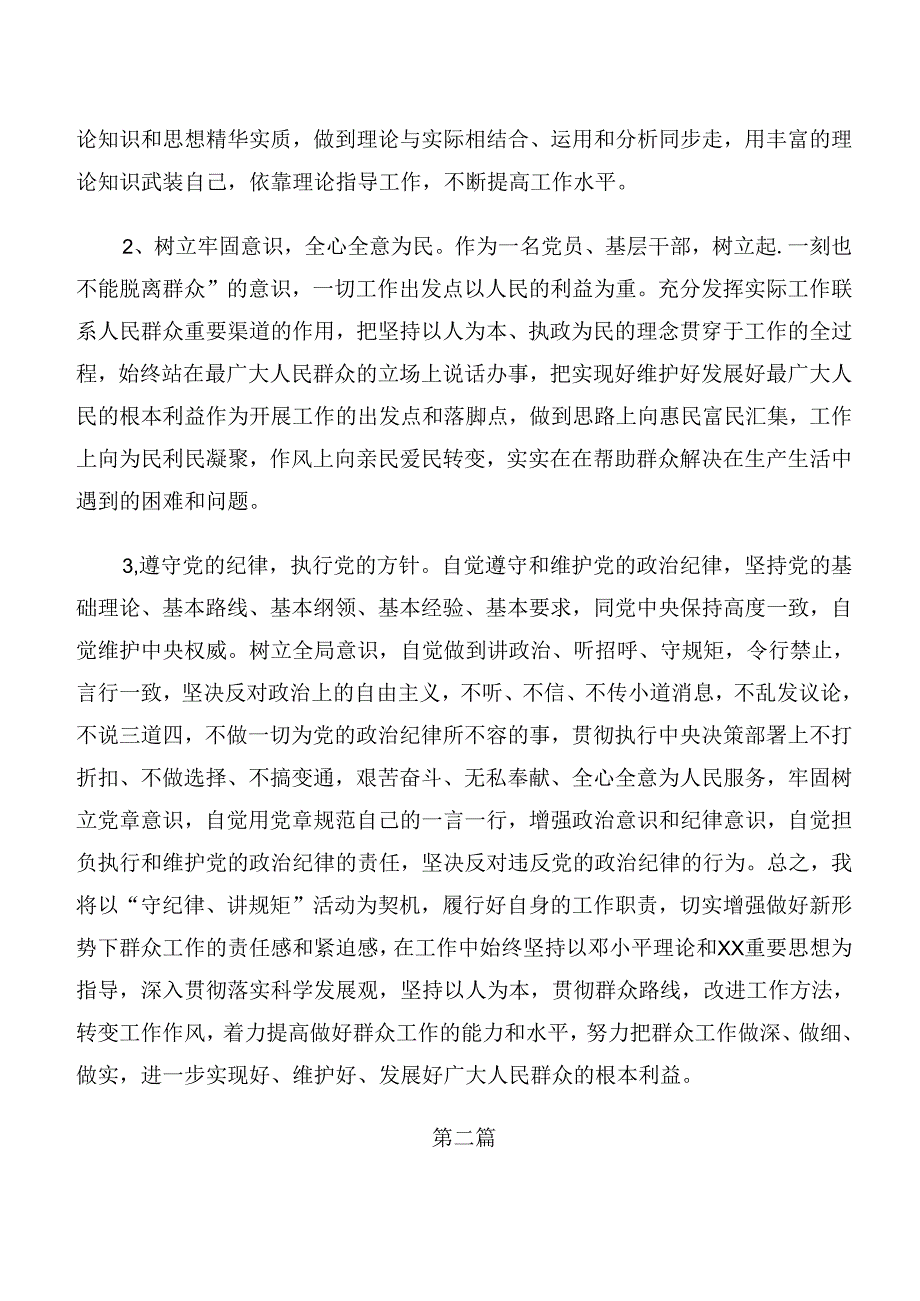 论知识和思想精华实质，做到理论与实际相结合、运用和分析同步走，用丰富的理论知识武装自己，依靠理论指导工作，不断提高工作水平。

2、树立牢固意识，全心全意为民。作为一名党员、基层干部，树立起.一刻也不能脱离群众”的意识，一切工作出发点以人民的利益为重。充分发挥实际工作联系人民群众重要渠道的作用，把坚持以人为本、执政为民的理念贯穿于工作的全过程，始终站在最广大人民群众的立场上说话办事，把实现好维护好发展好最广大人民的根本利益作为开展工作的出发点和落脚点，做到思路上向惠民富民汇集，工作上向为民利民凝聚，作风上向亲民爱民转变，实实在在帮助群众解决在生产生活中遇到的困难和问题。

3,遵守党的纪律，执行党的方针。自觉遵守和维护党的政治纪律，坚持党的基础理论、基本路线、基本纲领、基本经验、基本要求，同党中央保持高度一致，自觉维护中央权威。树立全局意识，自觉做到讲政治、听招呼、守规矩，令行禁止，言行一致，坚决反对政治上的自由主义，不听、不信、不传小道消息，不乱发议论，不说三道四，不做一切为党的政治纪律所不容的事，贯彻执行中央决策部署上不打折扣、不做选择、不搞变通，艰苦奋斗、无私奉献、全心全意为人民服务，牢固树立党章意识，自觉用党章规范自己的一言一行，增强政治意识和纪律意识，自觉担负执行和维护党的政治纪律的责任，坚决反对违反党的政治纪律的行为。总之，我将以“守纪律、讲规矩”活动为契机，履行好自身的工作职责，切实增强做好新形势下群众工作的责任感和紧迫感，在工作中始终坚持以邓小平理论和XX重要思想为指导，深入贯彻落实科学发展观，坚持以人为本，贯彻群众路线，改进工作方法，转变工作作风，着力提高做好群众工作的能力和水平，努力把群众工作做深、做细、做实，进一步实现好、维护好、发展好广大人民群众的根本利益。

第二篇